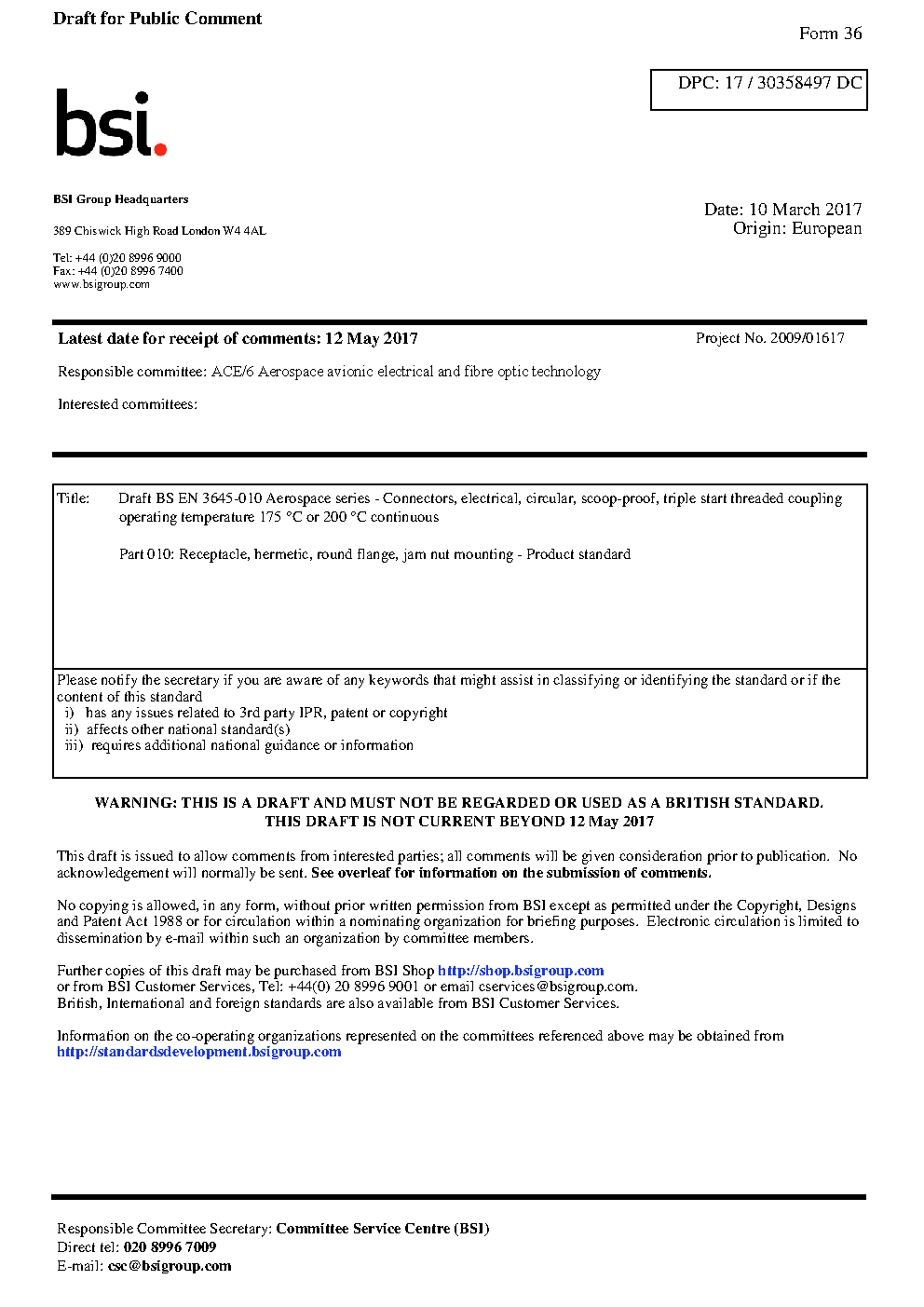 Draft for Public Comment

Form 36

DPC: 17 / 30358497 DC

bsi.

BSI Group Headquarters

389 Chiswick High Road London W4 4AL

Tel: +44 (0)20 8996 9000
Fax: +44 (0)20 8996 7400
www.bsigroup.com

Date: 10 March 2017
Origin: European

Latest date for receipt of comments: 12 May 2017

Project No. 2009/01617

Responsible committee: ACE/6 Aerospace avionic electrical and fibre optic technology

Interested committees:

Title: Draft BS EN 3645-010 Aerospace series - Connectors, electrical, circular, scoop-proof, triple start threaded coupling operating temperature 175 °C or 200 °C continuous

Part 010: Receptacle, hermetic, round flange, jam nut mounting - Product standard

Please notify the secretary if you are aware of any keywords that might assist in classifying or identifying the standard or if the content of this standard
i) has any issues related to 3rd party IPR, patent or copyright
ii) affects other national standard(s)
iii) requires additional national guidance or information

WARNING: THIS IS A DRAFT AND MUST NOT BE REGARDED OR USED AS A BRITISH STANDARD.
THIS DRAFT IS NOT CURRENT BEYOND 12 May 2017

This draft is issued to allow comments from interested parties; all comments will be given consideration prior to publication. No acknowledgement will normally be sent. See overleaf for information on the submission of comments.

No copying is allowed, in any form, without prior written permission from BSI except as permitted under the Copyright, Designs and Patent Act 1988 or for circulation within a nominating organization for briefing purposes. Electronic circulation is limited to dissemination by e-mail within such an organization by committee members.

Further copies of this draft may be purchased from BSI Shop http://shop.bsigroup.com
or from BSI Customer Services, Tel: +44(0) 20 8996 9001 or email cservices@bsigroup.com.
British, International and foreign standards are also available from BSI Customer Services.

Information on the co-operating organizations represented on the committees referenced above may be obtained from http://standardsdevelopment.bsigroup.com

Responsible Committee Secretary: Committee Service Centre (BSI)
Direct tel: 020 8996 7009
E-mail: csc@bsigroup.com